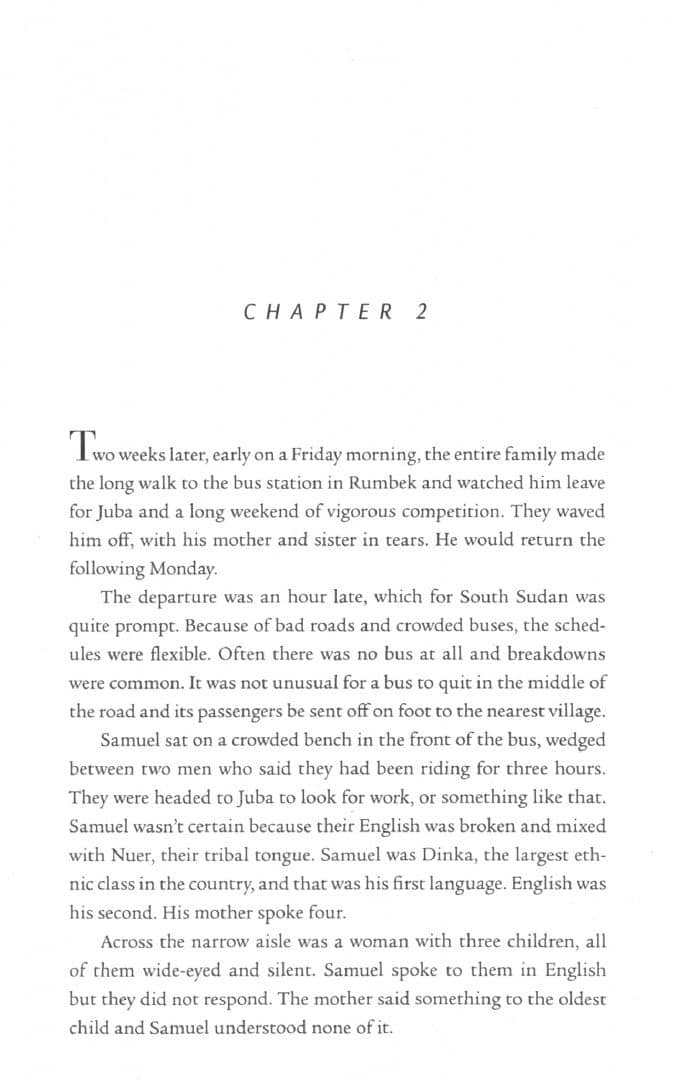 CHAPTER 2

Two weeks later, early on a Friday morning, the entire family made the long walk to the bus station in Rumbek and watched him leave for Juba and a long weekend of vigorous competition. They waved him off, with his mother and sister in tears. He would return the following Monday.

The departure was an hour late, which for South Sudan was quite prompt. Because of bad roads and crowded buses, the schedules were flexible. Often there was no bus at all and breakdowns were common. It was not unusual for a bus to quit in the middle of the road and its passengers be sent off on foot to the nearest village.

Samuel sat on a crowded bench in the front of the bus, wedged between two men who said they had been riding for three hours. They were headed to Juba to look for work, or something like that. Samuel wasn't certain because their English was broken and mixed with Nuer, their tribal tongue. Samuel was Dinka, the largest ethnic class in the country, and that was his first language. English was his second. His mother spoke four.

Across the narrow aisle was a woman with three children, all of them wide-eyed and silent. Samuel spoke to them in English but they did not respond. The mother said something to the oldest child and Samuel understood none of it.